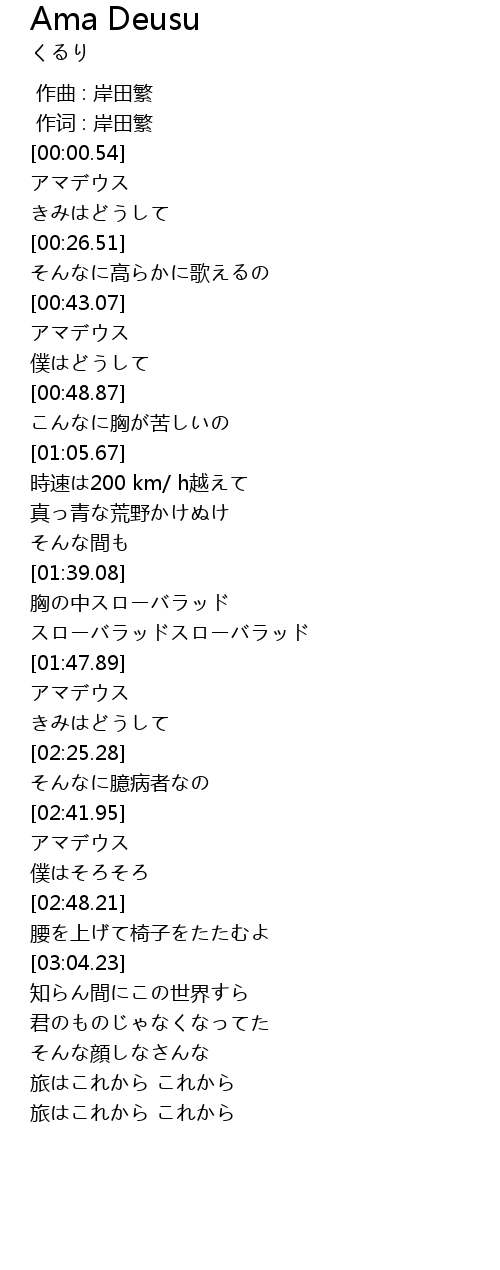 Ama Deusu
くるり

作曲 : 岸田繁
作词 : 岸田繁
[00:00.54]
アマデウス
きみはどうして
[00:26.51]
そんなに高らかに歌えるの
[00:43.07]
アマデウス
僕はどうして
[00:48.87]
こんなに胸が苦しいの
[01:05.67]
時速は200 km/ h越えて
真っ青な荒野かけぬけ
そんな間も
[01:39.08]
胸の中スローバラッド
スローバラッドスローバラッド
[01:47.89]
アマデウス
きみはどうして
[02:25.28]
そんなに臆病者なの
[02:41.95]
アマデウス
僕はそろそろ
[02:48.21]
腰を上げて椅子をたたむよ
[03:04.23]
知らん間にこの世界すら
君のものじゃなくなってた
そんな顔しなさんな
旅はこれから これから
旅はこれから これから